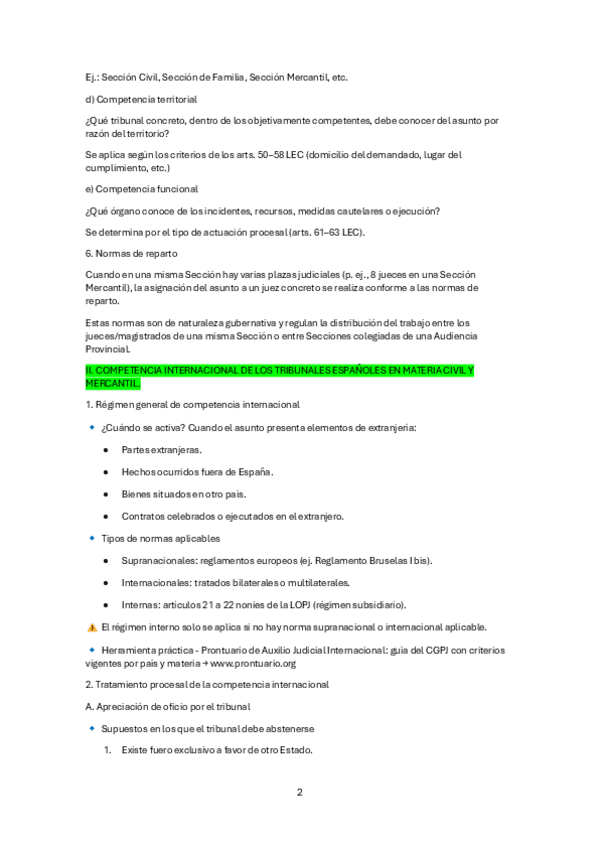 Ej.: Sección Civil, Sección de Familia, Sección Mercantil, etc.

d) Competencia territorial

¿Qué tribunal concreto, dentro de los objetivamente competentes, debe conocer del asunto por razón del territorio?

Se aplica según los criterios de los arts. 50–58 LEC (domicilio del demandado, lugar del cumplimiento, etc.)

e) Competencia funcional

¿Qué órgano conoce de los incidentes, recursos, medidas cautelares o ejecución?

Se determina por el tipo de actuación procesal (arts. 61–63 LEC).

6. Normas de reparto

Cuando en una misma Sección hay varias plazas judiciales (p. ej., 8 jueces en una Sección Mercantil), la asignación del asunto a un juez concreto se realiza conforme a las normas de reparto.

Estas normas son de naturaleza gubernativa y regulan la distribución del trabajo entre los jueces/magistrados de una misma Sección o entre Secciones colegiadas de una Audiencia Provincial.

II. COMPETENCIA INTERNACIONAL DE LOS TRIBUNALES ESPAÑOLES EN MATERIA CIVIL Y MERCANTIL.

1. Régimen general de competencia internacional

🔹 ¿Cuándo se activa? Cuando el asunto presenta elementos de extranjería:

• Partes extranjeras.
• Hechos ocurridos fuera de España.
• Bienes situados en otro país.
• Contratos celebrados o ejecutados en el extranjero.

🔹 Tipos de normas aplicables

• Supranacionales: reglamentos europeos (ej. Reglamento Bruselas I bis).
• Internacionales: tratados bilaterales o multilaterales.
• Internas: artículos 21 a 22 nonies de la LOPJ (régimen subsidiario).

⚠️ El régimen interno solo se aplica si no hay norma supranacional o internacional aplicable.

🔹 Herramienta práctica - Prontuario de Auxilio Judicial Internacional: guía del CGPJ con criterios vigentes por país y materia → www.prontuario.org

2. Tratamiento procesal de la competencia internacional

A. Apreciación de oficio por el tribunal

🔹 Supuestos en los que el tribunal debe abstenerse

1. Existe fuero exclusivo a favor de otro Estado.

2